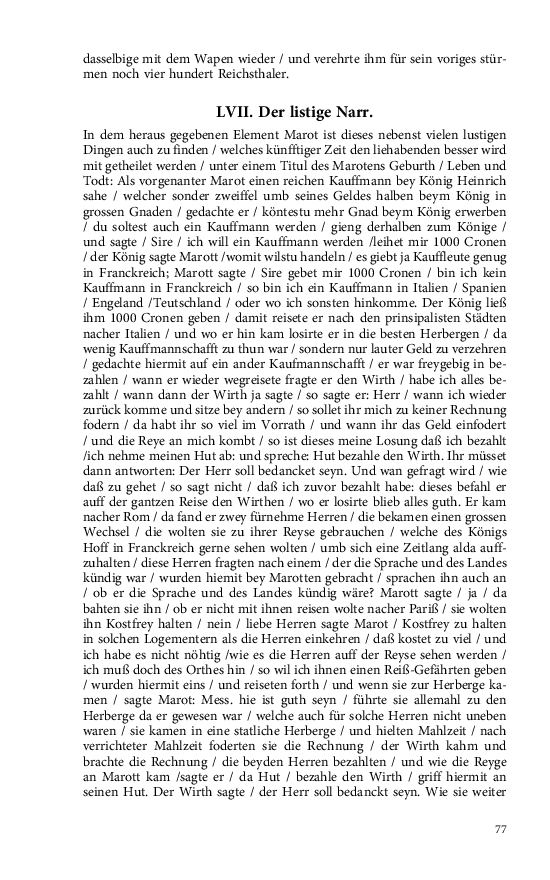 dasselbige mit dem Wapen wieder / und verehrte ihm für sein voriges stürmen noch vier hundert Reichsthaler.

LVII. Der listige Narr.

In dem heraus gegebenen Element Marot ist dieses nebenst vielen lustigen Dingen auch zu finden / welches künfftiger Zeit den liehabenden besser wird mit getheilet werden / unter einem Titul des Marotens Geburth / Leben und Todt: Als vorgenanter Marot einen reichen Kauffmann bey König Heinrich sahe / welcher sonder zweiffel umb seines Geldes halben beym König in grossen Gnaden / gedachte er / köntestu mehr Gnad beym König erwerben / du soltest auch ein Kauffmann werden / gieng derhalben zum Könige / und sagte / Sire / ich will ein Kauffmann werden /leihet mir 1000 Cronen / der König sagte Marott /womit wilstu handeln / es giebt ja Kauffleute genug in Franckreich; Marott sagte / Sire gebet mir 1000 Cronen / bin ich kein Kauffmann in Franckreich / so bin ich ein Kauffmann in Italien / Spanien / Engeland /Teutschland / oder wo ich sonsten hinkomme. Der König ließ ihm 1000 Cronen geben / damit reisete er nach den prinsipalisten Städten nacher Italien / und wo er hin kam losirte er in die besten Herbergen / da wenig Kauffmannschafft zu thun war / sondern nur lauter Geld zu verzehren / gedachte hiermit auf ein ander Kaufmannschafft / er war freygebig in bezahlen / wann er wieder wegreisete fragte er den Wirth / habe ich alles bezahlt / wann dann der Wirth ja sagte / so sagte er: Herr / wann ich wieder zurück komme und sitze bey andern / so sollet ihr mich zu keiner Rechnung fodern / da habt ihr so viel im Vorrath / und wann ihr das Geld einfodert / und die Reye an mich kombt / so ist dieses meine Losung daß ich bezahlt /ich nehme meinen Hut ab: und spreche: Hut bezahle den Wirth. Ihr müsset dann antworten: Der Herr soll bedancket seyn. Und wan gefragt wird / wie daß zu gehet / so sagt nicht / daß ich zuvor bezahlt habe: dieses befahl er auff der gantzen Reise den Wirthen / wo er losirte blieb alles guth. Er kam nacher Rom / da fand er zwey fürnehme Herren / die bekamen einen grossen Wechsel / die wolten sie zu ihrer Reyse gebrauchen / welche des Königs Hoff in Franckreich gerne sehen wolten / umb sich eine Zeitlang alda auffzuhalten / diese Herren fragten nach einem / der die Sprache und des Landes kündig war / wurden hiemit bey Marotten gebracht / sprachen ihn auch an / ob er die Sprache und des Landes kündig wäre? Marott sagte / ja / da bahten sie ihn / ob er nicht mit ihnen reisen wolte nacher Pariß / sie wolten ihn Kostfrey halten / nein / liebe Herren sagte Marot / Kostfrey zu halten in solchen Logementern als die Herren einkehren / daß kostet zu viel / und ich habe es nicht nöhtig /wie es die Herren auff der Reyse sehen werden / ich muß doch des Orthes hin / so wil ich ihnen einen Reiß-Gefährten geben / wurden hiermit eins / und reiseten forth / und wenn sie zur Herberge kamen / sagte Marot: Mess. hie ist guth seyn / führte sie allemahl zu den Herberge da er gewesen war / welche auch für solche Herren nicht uneben waren / sie kamen in eine statliche Herberge / und hielten Mahlzeit / nach verrichteter Mahlzeit foderten sie die Rechnung / der Wirth kahm und brachte die Rechnung / die beyden Herren bezahlten / und wie die Reyge an Marott kam /sagte er / da Hut / bezahle den Wirth / griff hiermit an seinen Hut. Der Wirth sagte / der Herr soll bedanckt seyn. Wie sie weiter

77